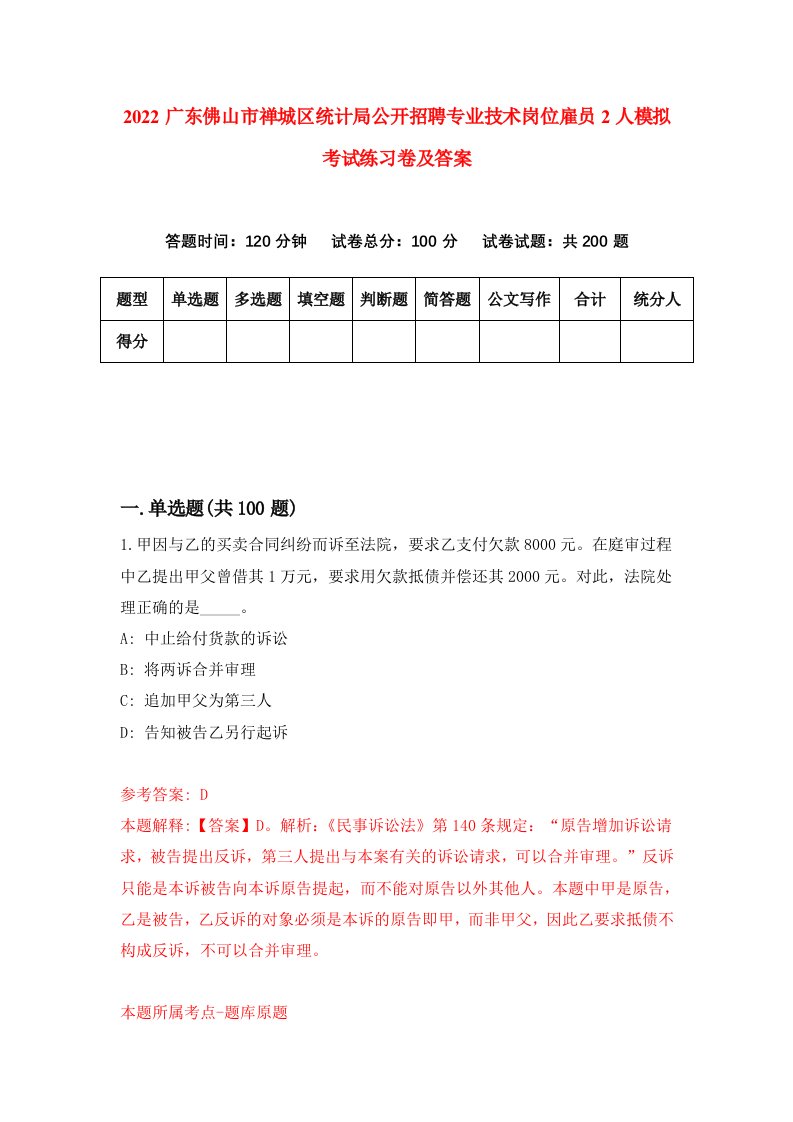 2022 广东佛山市禅城区统计局公开招聘专业技术岗位雇员 2 人模拟考试练习卷及答案

答题时间：120 分钟　试卷总分：100 分　试卷试题：共 200 题

| 题型 | 单选题 | 多选题 | 填空题 | 判断题 | 简答题 | 公文写作 | 合计 | 统分人 |
|---|---|---|---|---|---|---|---|---|
| 得分 | | | | | | | | |

一.单选题(共 100 题)

1.甲因与乙的买卖合同纠纷而诉至法院，要求乙支付欠款 8000 元。在庭审过程中乙提出甲父曾借其 1 万元，要求用欠款抵债并偿还其 2000 元。对此，法院处理正确的是_____。

A: 中止给付货款的诉讼

B: 将两诉合并审理

C: 追加甲父为第三人

D: 告知被告乙另行起诉

参考答案: D

本题解释:【答案】D。解析:《民事诉讼法》第 140 条规定：“原告增加诉讼请求，被告提出反诉，第三人提出与本案有关的诉讼请求，可以合并审理。”反诉只能是本诉被告向本诉原告提起，而不能对原告以外其他人。本题中甲是原告，乙是被告，乙反诉的对象必须是本诉的原告即甲，而非甲父，因此乙要求抵债不构成反诉，不可以合并审理。

本题所属考点-题库原题